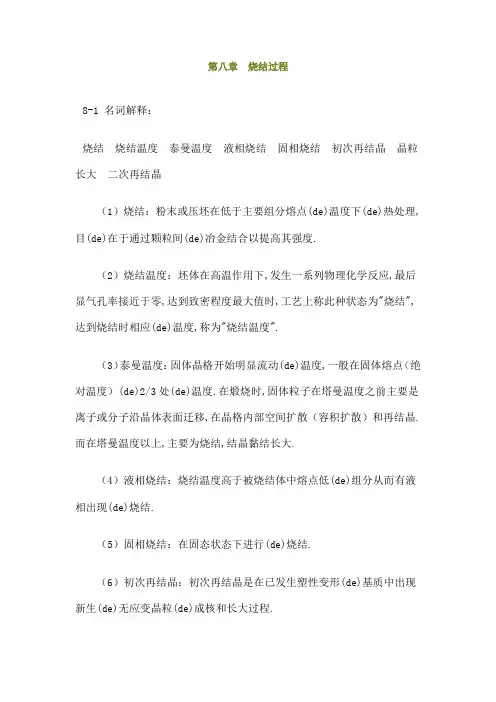 第八章　烧结过程

8-1 名词解释：

烧结　烧结温度　泰曼温度　液相烧结　固相烧结　初次再结晶　晶粒长大　二次再结晶

（1）烧结：粉末或压坯在低于主要组分熔点(de)温度下(de)热处理,目(de)在于通过颗粒间(de)冶金结合以提高其强度.

（2）烧结温度：坯体在高温作用下,发生一系列物理化学反应,最后显气孔率接近于零,达到致密程度最大值时,工艺上称此种状态为"烧结",达到烧结时相应(de)温度,称为"烧结温度".

（3）泰曼温度：固体晶格开始明显流动(de)温度,一般在固体熔点（绝对温度）(de)2/3处(de)温度.在煅烧时,固体粒子在塔曼温度之前主要是离子或分子沿晶体表面迁移,在晶格内部空间扩散（容积扩散）和再结晶.而在塔曼温度以上,主要为烧结,结晶黏结长大.

（4）液相烧结：烧结温度高于被烧结体中熔点低(de)组分从而有液相出现(de)烧结.

（5）固相烧结：在固态状态下进行(de)烧结.

（6）初次再结晶：初次再结晶是在已发生塑性变形(de)基质中出现新生(de)无应变晶粒(de)成核和长大过程.